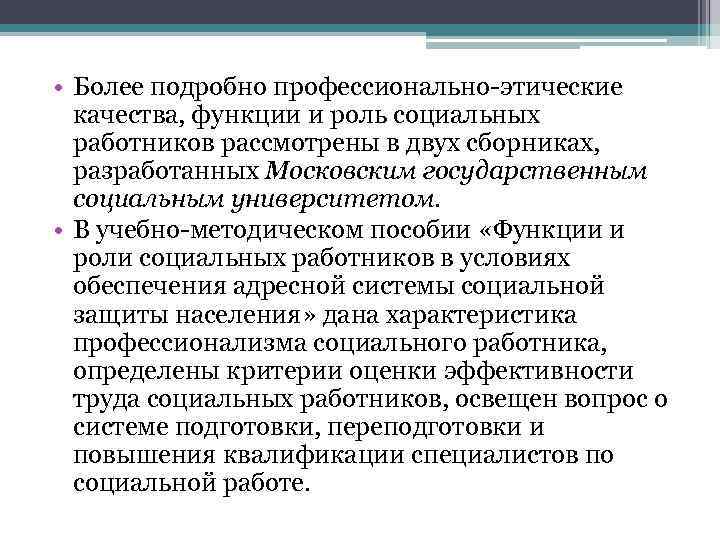 • Более подробно профессионально-этические качества, функции и роль социальных работников рассмотрены в двух сборниках, разработанных Московским государственным социальным университетом.

• В учебно-методическом пособии «Функции и роли социальных работников в условиях обеспечения адресной системы социальной защиты населения» дана характеристика профессионализма социального работника, определены критерии оценки эффективности труда социальных работников, освещен вопрос о системе подготовки, переподготовки и повышения квалификации специалистов по социальной работе.